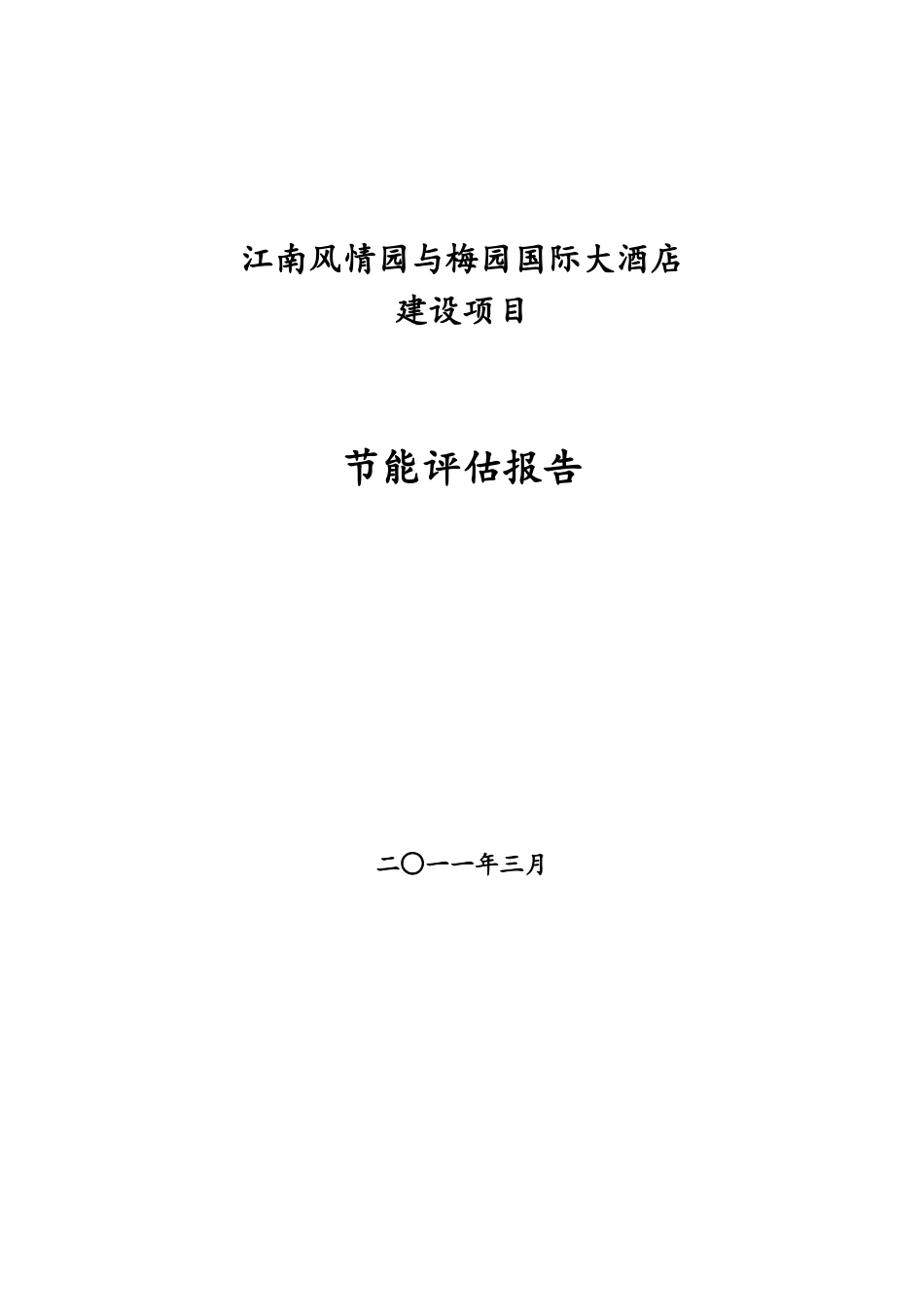 江南风情园与梅园国际大酒店
建设项目

节能评估报告

二〇一一年三月